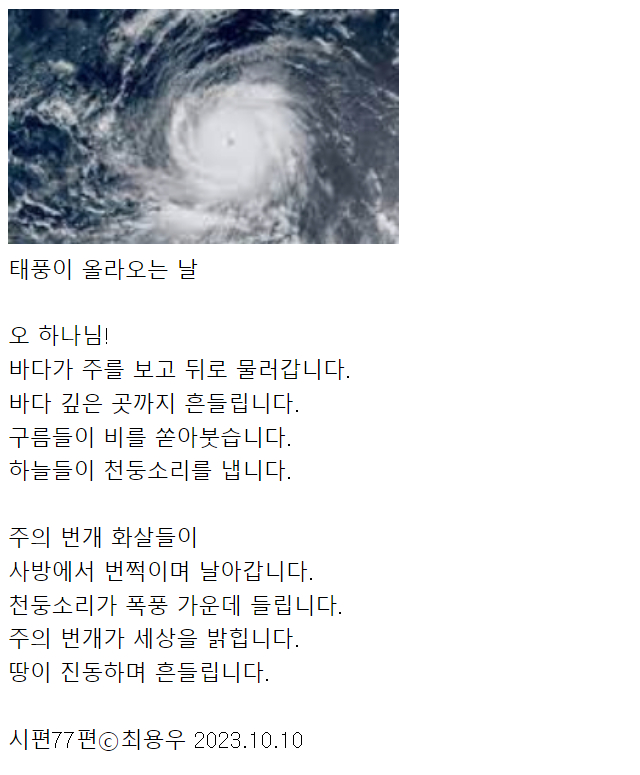 태풍이 올라오는 날

오 하나님!
바다가 주를 보고 뒤로 물러갑니다.
바다 깊은 곳까지 흔들립니다.
구름들이 비를 쏟아붓습니다.
하늘들이 천둥소리를 냅니다.

주의 번개 화살들이
사방에서 번쩍이며 날아갑니다.
천둥소리가 폭풍 가운데 들립니다.
주의 번개가 세상을 밝힙니다.
땅이 진동하며 흔들립니다.

시편77편ⓒ최용우 2023.10.10